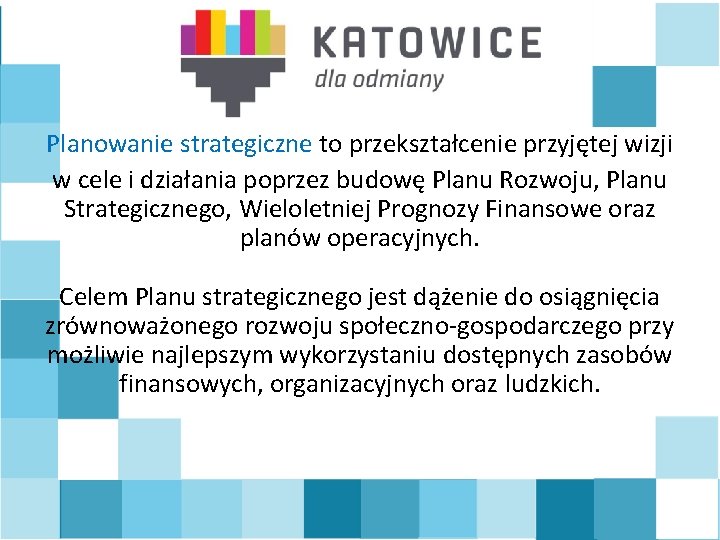 KATOWICE
dla odmiany

Planowanie strategiczne to przekształcenie przyjętej wizji w cele i działania poprzez budowę Planu Rozwoju, Planu Strategicznego, Wieloletniej Prognozy Finansowe oraz planów operacyjnych.

Celem Planu strategicznego jest dążenie do osiągnięcia zrównoważonego rozwoju społeczno-gospodarczego przy możliwie najlepszym wykorzystaniu dostępnych zasobów finansowych, organizacyjnych oraz ludzkich.